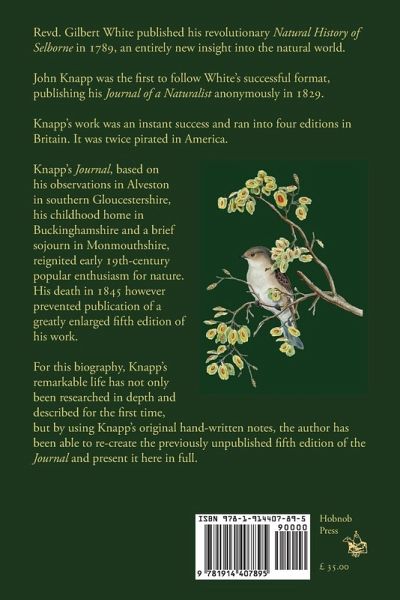 Revd. Gilbert White published his revolutionary Natural History of Selborne in 1789, an entirely new insight into the natural world.

John Knapp was the first to follow White's successful format, publishing his Journal of a Naturalist anonymously in 1829.

Knapp's work was an instant success and ran into four editions in Britain. It was twice pirated in America.

Knapp's Journal, based on his observations in Alveston in southern Gloucestershire, his childhood home in Buckinghamshire and a brief sojourn in Monmouthshire, reignited early 19th-century popular enthusiasm for nature. His death in 1845 however prevented publication of a greatly enlarged fifth edition of his work.

For this biography, Knapp's remarkable life has not only been researched in depth and described for the first time, but by using Knapp's original hand-written notes, the author has been able to re-create the previously unpublished fifth edition of the Journal and present it here in full.

ISBN 978-1-914407-89-5

90000

9 781914 407895

Hobnob
Press

£ 35.00